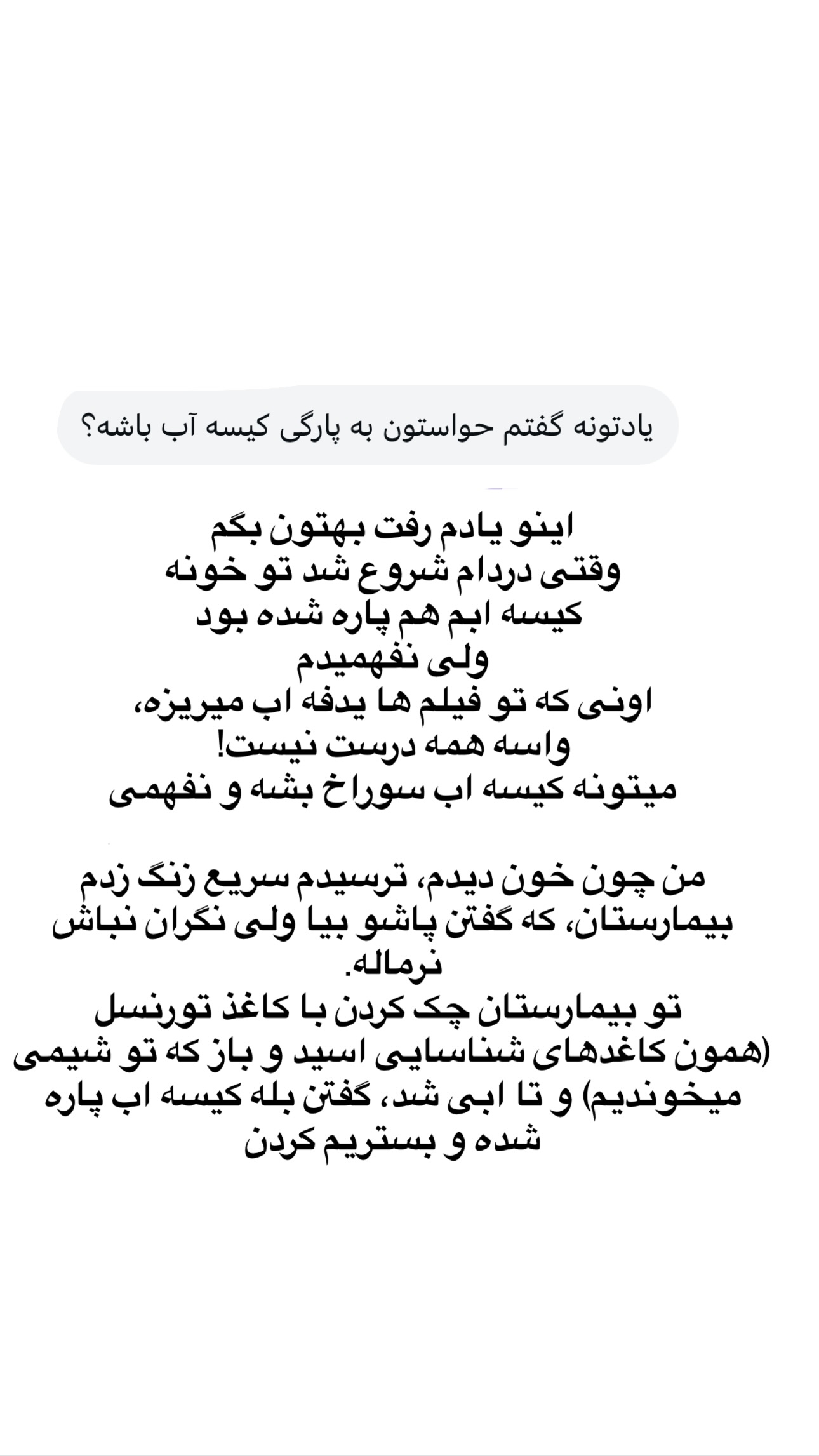 یادتونه گفتم حواستون به پارگی کیسه آب باشه؟

اینو یادم رفت بهتون بگم
وقتی دردام شروع شد تو خونه
کیسه ابم هم پاره شده بود
ولی نفهمیدم
اونی که تو فیلم ها یدفه اب میریزه،
واسه همه درست نیست!
میتونه کیسه اب سوراخ بشه و نفهمی

من چون خون دیدم، ترسیدم سریع زنگ زدم بیمارستان، که گفتن پاشو بیا ولی نگران نباش نرماله.
تو بیمارستان چک کردن با کاغذ تورنسل (همون کاغدهای شناسایی اسید و باز که تو شیمی میخوندیم) و تا ابی شد، گفتن بله کیسه اب پاره شده و بستریم کردن